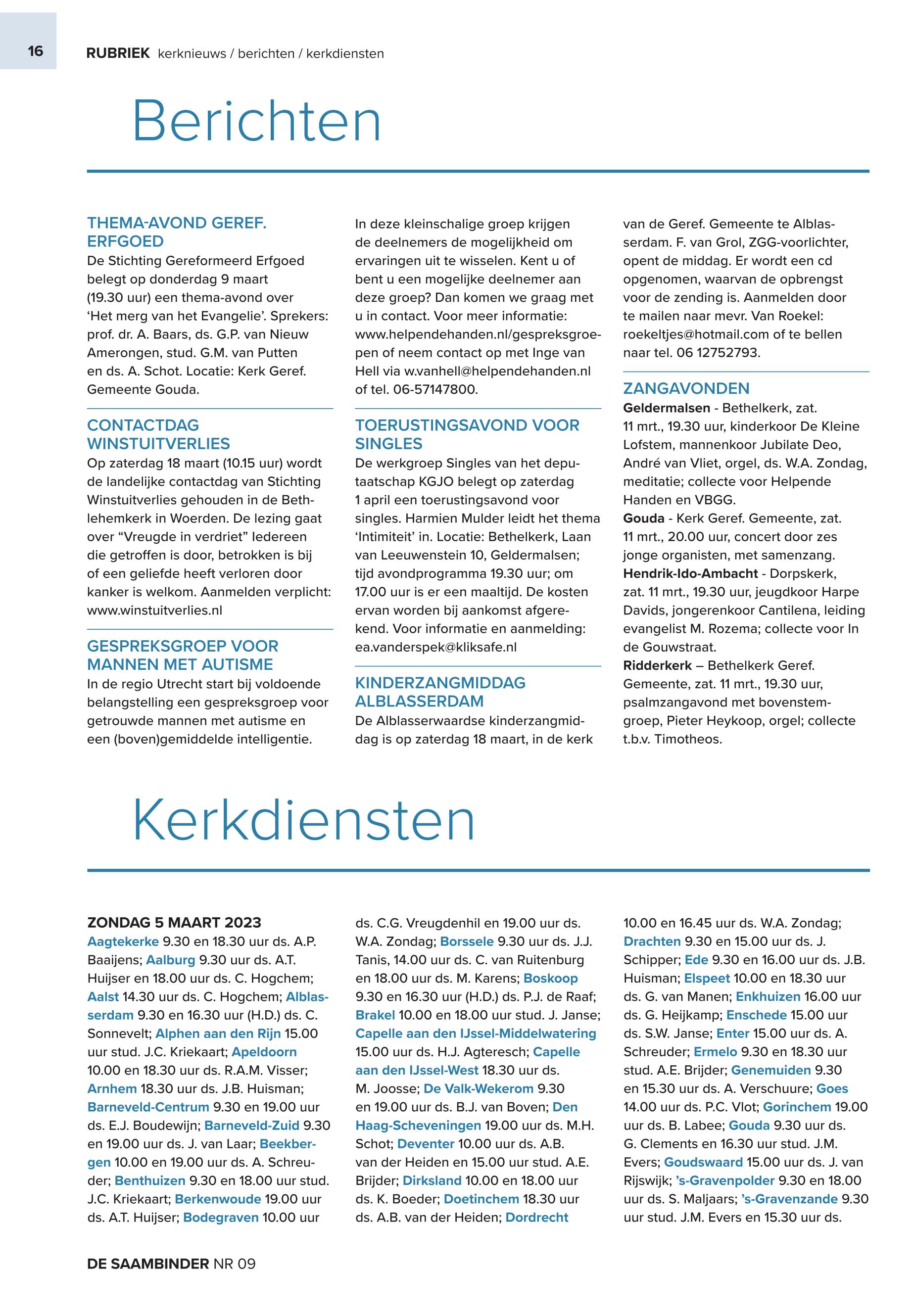 16 RUBRIEK kerknieuws / berichten / kerkdiensten

Berichten

THEMA-AVOND GEREF. ERFGOED
De Stichting Gereformeerd Erfgoed belegt op donderdag 9 maart (19.30 uur) een thema-avond over 'Het merg van het Evangelie'. Sprekers: prof. dr. A. Baars, ds. G.P. van Nieuw Amerongen, stud. G.M. van Putten en ds. A. Schot. Locatie: Kerk Geref. Gemeente Gouda.

CONTACTDAG WINSTUITVERLIES
Op zaterdag 18 maart (10.15 uur) wordt de landelijke contactdag van Stichting Winstuitverlies gehouden in de Bethlehemkerk in Woerden. De lezing gaat over "Vreugde in verdriet" Iedereen die getroffen is door, betrokken is bij of een geliefde heeft verloren door kanker is welkom. Aanmelden verplicht: www.winstuitverlies.nl

GESPREKSGROEP VOOR MANNEN MET AUTISME
In de regio Utrecht start bij voldoende belangstelling een gespreksgroep voor getrouwde mannen met autisme en een (boven)gemiddelde intelligentie. In deze kleinschalige groep krijgen de deelnemers de mogelijkheid om ervaringen uit te wisselen. Kent u of bent u een mogelijke deelnemer aan deze groep? Dan komen we graag met u in contact. Voor meer informatie: www.helpendehanden.nl/gespreksgroepen of neem contact op met Inge van Hell via w.vanhell@helpendehanden.nl of tel. 06-57147800.

TOERUSTINGSAVOND VOOR SINGLES
De werkgroep Singles van het deputaatschap KGJO belegt op zaterdag 1 april een toerustingsavond voor singles. Harmien Mulder leidt het thema 'Intimiteit' in. Locatie: Bethelkerk, Laan van Leeuwenstein 10, Geldermalsen; tijd avondprogramma 19.30 uur; om 17.00 uur is er een maaltijd. De kosten ervan worden bij aankomst afgerekend. Voor informatie en aanmelding: ea.vanderspek@kliksafe.nl

KINDERZANGMIDDAG ALBLASSERDAM
De Alblasserwaardse kinderzangmiddag is op zaterdag 18 maart, in de kerk van de Geref. Gemeente te Alblasserdam. F. van Grol, ZGG-voorlichter, opent de middag. Er wordt een cd opgenomen, waarvan de opbrengst voor de zending is. Aanmelden door te mailen naar mevr. Van Roekel: roekeltjes@hotmail.com of te bellen naar tel. 06 12752793.

ZANGAVONDEN
Geldermalsen - Bethelkerk, zat. 11 mrt., 19.30 uur, kinderkoor De Kleine Lofstem, mannenkoor Jubilate Deo, André van Vliet, orgel, ds. W.A. Zondag, meditatie; collecte voor Helpende Handen en VBGG.
Gouda - Kerk Geref. Gemeente, zat. 11 mrt., 20.00 uur, concert door zes jonge organisten, met samenzang.
Hendrik-Ido-Ambacht - Dorpskerk, zat. 11 mrt., 19.30 uur, jeugdkoor Harpe Davids, jongerenkoor Cantilena, leiding evangelist M. Rozema; collecte voor In de Gouwstraat.
Ridderkerk – Bethelkerk Geref. Gemeente, zat. 11 mrt., 19.30 uur, psalmzangavond met bovenstemgroep, Pieter Heykoop, orgel; collecte t.b.v. Timotheos.

Kerkdiensten

ZONDAG 5 MAART 2023
Aagtekerke 9.30 en 18.30 uur ds. A.P. Baaijens; Aalburg 9.30 uur ds. A.T. Huijser en 18.00 uur ds. C. Hogchem; Aalst 14.30 uur ds. C. Hogchem; Alblasserdam 9.30 en 16.30 uur (H.D.) ds. C. Sonnevelt; Alphen aan den Rijn 15.00 uur stud. J.C. Kriekaart; Apeldoorn 10.00 en 18.30 uur ds. R.A.M. Visser; Arnhem 18.30 uur ds. J.B. Huisman; Barneveld-Centrum 9.30 en 19.00 uur ds. E.J. Boudewijn; Barneveld-Zuid 9.30 en 19.00 uur ds. J. van Laar; Beekbergen 10.00 en 19.00 uur ds. A. Schreuder; Benthuizen 9.30 en 18.00 uur stud. J.C. Kriekaart; Berkenwoude 19.00 uur ds. A.T. Huijser; Bodegraven 10.00 uur ds. C.G. Vreugdenhil en 19.00 uur ds. W.A. Zondag; Borssele 9.30 uur ds. J.J. Tanis, 14.00 uur ds. C. van Ruitenburg en 18.00 uur ds. M. Karens; Boskoop 9.30 en 16.30 uur (H.D.) ds. P.J. de Raaf; Brakel 10.00 en 18.00 uur stud. J. Janse; Capelle aan den IJssel-Middelwatering 15.00 uur ds. H.J. Agteresch; Capelle aan den IJssel-West 18.30 uur ds. M. Joosse; De Valk-Wekerom 9.30 en 19.00 uur ds. B.J. van Boven; Den Haag-Scheveningen 19.00 uur ds. M.H. Schot; Deventer 10.00 uur ds. A.B. van der Heiden en 15.00 uur stud. A.E. Brijder; Dirksland 10.00 en 18.00 uur ds. K. Boeder; Doetinchem 18.30 uur ds. A.B. van der Heiden; Dordrecht 10.00 en 16.45 uur ds. W.A. Zondag; Drachten 9.30 en 15.00 uur ds. J. Schipper; Ede 9.30 en 16.00 uur ds. J.B. Huisman; Elspeet 10.00 en 18.30 uur ds. G. van Manen; Enkhuizen 16.00 uur ds. G. Heijkamp; Enschede 15.00 uur ds. S.W. Janse; Enter 15.00 uur ds. A. Schreuder; Ermelo 9.30 en 18.30 uur stud. A.E. Brijder; Genemuiden 9.30 en 15.30 uur ds. A. Verschuure; Goes 14.00 uur ds. P.C. Vlot; Gorinchem 19.00 uur ds. B. Labee; Gouda 9.30 uur ds. G. Clements en 16.30 uur stud. J.M. Evers; Goudswaard 15.00 uur ds. J. van Rijswijk; 's-Gravenpolder 9.30 en 18.00 uur ds. S. Maljaars; 's-Gravenzande 9.30 uur stud. J.M. Evers en 15.30 uur ds.

DE SAAMBINDER NR 09